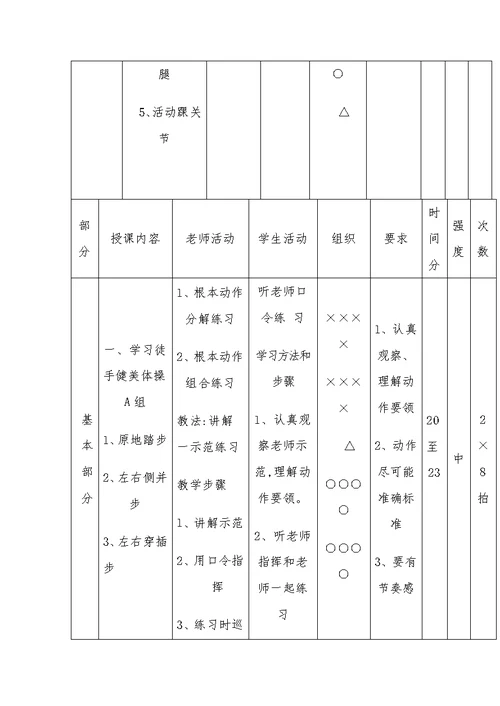 |  | 腿 5、活动踝关节 |  |  | ○ △ |  |  |  |  |
|---|---|---|---|---|---|---|---|---|

| 部分 | 授课内容 | 老师活动 | 学生活动 | 组织 | 要求 | 时间分 | 强度 | 次数 |
|---|---|---|---|---|---|---|---|---|
| 基本部分 | 一、学习徒手健美体操A组 1、原地踏步 2、左右侧并步 3、左右穿插步 | 1、根本动作分解练习 2、根本动作组合练习 教法:讲解一示范练习 教学步骤 1、讲解示范 2、用口令指挥 3、练习时巡 | 听老师口令练 习 学习方法和步骤 1、认真观察老师示范,理解动作要领。 2、听老师指挥和老师一起练习 | ××× × ××× × △ ○○○ ○ ○○○ ○ | 1、认真观察、理解动作要领 2、动作尽可能准确标准 3、要有节奏感 | 20至23 | 中 | 2×8拍 |